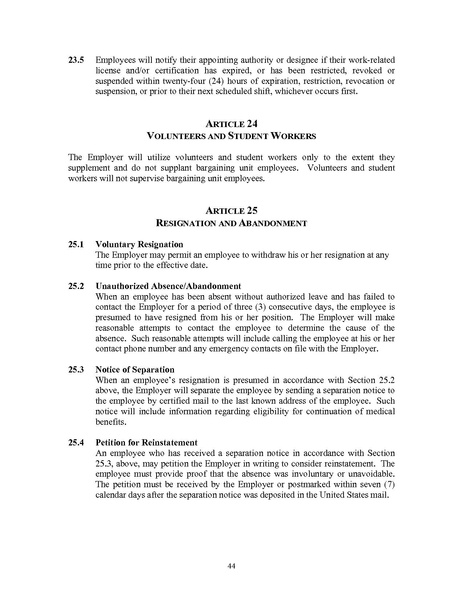 23.5 Employees will notify their appointing authority or designee if their work-related license and/or certification has expired, or has been restricted, revoked or suspended within twenty-four (24) hours of expiration, restriction, revocation or suspension, or prior to their next scheduled shift, whichever occurs first.

ARTICLE 24
VOLUNTEERS AND STUDENT WORKERS

The Employer will utilize volunteers and student workers only to the extent they supplement and do not supplant bargaining unit employees. Volunteers and student workers will not supervise bargaining unit employees.

ARTICLE 25
RESIGNATION AND ABANDONMENT

25.1 Voluntary Resignation
The Employer may permit an employee to withdraw his or her resignation at any time prior to the effective date.

25.2 Unauthorized Absence/Abandonment
When an employee has been absent without authorized leave and has failed to contact the Employer for a period of three (3) consecutive days, the employee is presumed to have resigned from his or her position. The Employer will make reasonable attempts to contact the employee to determine the cause of the absence. Such reasonable attempts will include calling the employee at his or her contact phone number and any emergency contacts on file with the Employer.

25.3 Notice of Separation
When an employee's resignation is presumed in accordance with Section 25.2 above, the Employer will separate the employee by sending a separation notice to the employee by certified mail to the last known address of the employee. Such notice will include information regarding eligibility for continuation of medical benefits.

25.4 Petition for Reinstatement
An employee who has received a separation notice in accordance with Section 25.3, above, may petition the Employer in writing to consider reinstatement. The employee must provide proof that the absence was involuntary or unavoidable. The petition must be received by the Employer or postmarked within seven (7) calendar days after the separation notice was deposited in the United States mail.

44